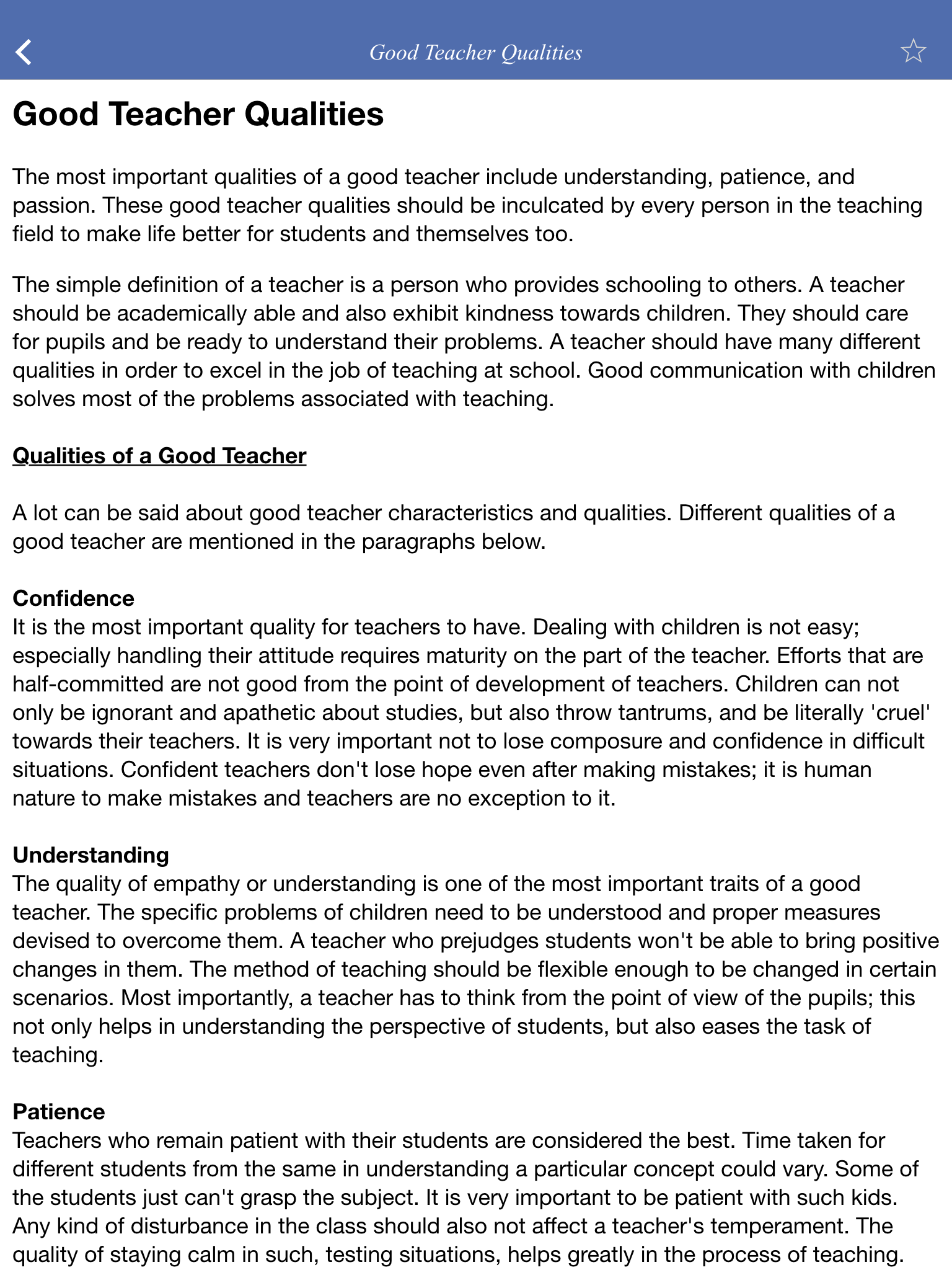 Good Teacher Qualities

Good Teacher Qualities

The most important qualities of a good teacher include understanding, patience, and passion. These good teacher qualities should be inculcated by every person in the teaching field to make life better for students and themselves too.

The simple definition of a teacher is a person who provides schooling to others. A teacher should be academically able and also exhibit kindness towards children. They should care for pupils and be ready to understand their problems. A teacher should have many different qualities in order to excel in the job of teaching at school. Good communication with children solves most of the problems associated with teaching.

Qualities of a Good Teacher

A lot can be said about good teacher characteristics and qualities. Different qualities of a good teacher are mentioned in the paragraphs below.

Confidence
It is the most important quality for teachers to have. Dealing with children is not easy; especially handling their attitude requires maturity on the part of the teacher. Efforts that are half-committed are not good from the point of development of teachers. Children can not only be ignorant and apathetic about studies, but also throw tantrums, and be literally 'cruel' towards their teachers. It is very important not to lose composure and confidence in difficult situations. Confident teachers don't lose hope even after making mistakes; it is human nature to make mistakes and teachers are no exception to it.

Understanding
The quality of empathy or understanding is one of the most important traits of a good teacher. The specific problems of children need to be understood and proper measures devised to overcome them. A teacher who prejudges students won't be able to bring positive changes in them. The method of teaching should be flexible enough to be changed in certain scenarios. Most importantly, a teacher has to think from the point of view of the pupils; this not only helps in understanding the perspective of students, but also eases the task of teaching.

Patience
Teachers who remain patient with their students are considered the best. Time taken for different students from the same in understanding a particular concept could vary. Some of the students just can't grasp the subject. It is very important to be patient with such kids. Any kind of disturbance in the class should also not affect a teacher's temperament. The quality of staying calm in such, testing situations, helps greatly in the process of teaching.